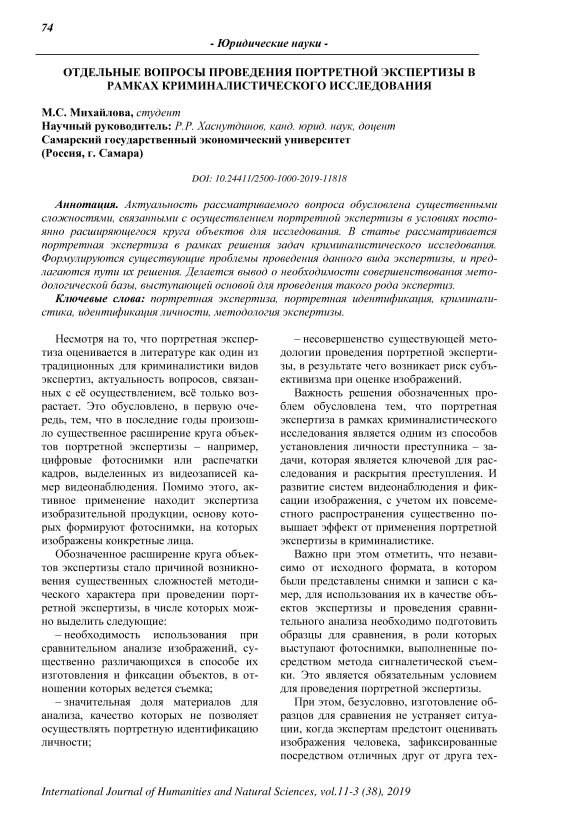 74

- Юридические науки -

ОТДЕЛЬНЫЕ ВОПРОСЫ ПРОВЕДЕНИЯ ПОРТРЕТНОЙ ЭКСПЕРТИЗЫ В РАМКАХ КРИМИНАЛИСТИЧЕСКОГО ИССЛЕДОВАНИЯ

М.С. Михайлова, студент
Научный руководитель: Р.Р. Хаснутдинов, канд. юрид. наук, доцент
Самарский государственный экономический университет
(Россия, г. Самара)

DOI: 10.24411/2500-1000-2019-11818

Аннотация. Актуальность рассматриваемого вопроса обусловлена существенными сложностями, связанными с осуществлением портретной экспертизы в условиях постоянно расширяющегося круга объектов для исследования. В статье рассматривается портретная экспертиза в рамках решения задач криминалистического исследования. Формулируются существующие проблемы проведения данного вида экспертизы, и предлагаются пути их решения. Делается вывод о необходимости совершенствования методологической базы, выступающей основой для проведения такого рода экспертиз.

Ключевые слова: портретная экспертиза, портретная идентификация, криминалистика, идентификация личности, методология экспертизы.

Несмотря на то, что портретная экспертиза оценивается в литературе как один из традиционных для криминалистики видов экспертиз, актуальность вопросов, связанных с её осуществлением, всё только возрастает. Это обусловлено, в первую очередь, тем, что в последние годы произошло существенное расширение круга объектов портретной экспертизы – например, цифровые фотоснимки или распечатки кадров, выделенных из видеозаписей камер видеонаблюдения. Помимо этого, активное применение находит экспертиза изобразительной продукции, основу которых формируют фотоснимки, на которых изображены конкретные лица.

Обозначенное расширение круга объектов экспертизы стало причиной возникновения существенных сложностей методического характера при проведении портретной экспертизы, в числе которых можно выделить следующие:

– необходимость использования при сравнительном анализе изображений, существенно различающихся в способе их изготовления и фиксации объектов, в отношении которых ведется съемка;

– значительная доля материалов для анализа, качество которых не позволяет осуществлять портретную идентификацию личности;

– несовершенство существующей методологии проведения портретной экспертизы, в результате чего возникает риск субъективизма при оценке изображений.

Важность решения обозначенных проблем обусловлена тем, что портретная экспертиза в рамках криминалистического исследования является одним из способов установления личности преступника – задачи, которая является ключевой для расследования и раскрытия преступления. И развитие систем видеонаблюдения и фиксации изображения, с учетом их повсеместного распространения существенно повышает эффект от применения портретной экспертизы в криминалистике.

Важно при этом отметить, что независимо от исходного формата, в котором были представлены снимки и записи с камер, для использования их в качестве объектов экспертизы и проведения сравнительного анализа необходимо подготовить образцы для сравнения, в роли которых выступают фотоснимки, выполненные посредством метода сигналетической съемки. Это является обязательным условием для проведения портретной экспертизы.

При этом, безусловно, изготовление образцов для сравнения не устраняет ситуации, когда экспертам предстоит оценивать изображения человека, зафиксированные посредством отличных друг от друга тех-

International Journal of Humanities and Natural Sciences, vol.11-3 (38), 2019